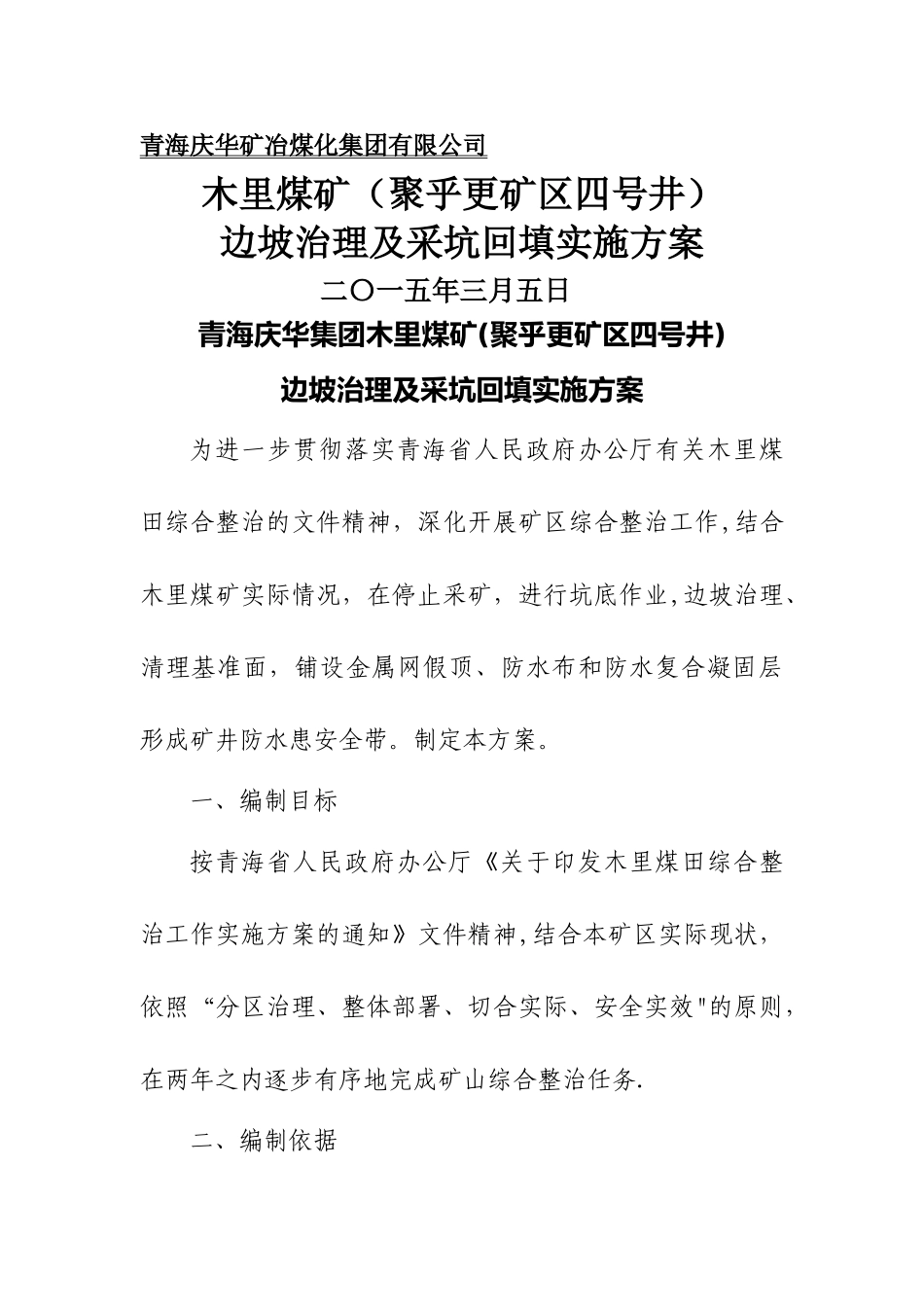 青海庆华矿冶煤化集团有限公司

木里煤矿（聚乎更矿区四号井）
边坡治理及采坑回填实施方案

二〇一五年三月五日

青海庆华集团木里煤矿(聚乎更矿区四号井)
边坡治理及采坑回填实施方案

为进一步贯彻落实青海省人民政府办公厅有关木里煤田综合整治的文件精神，深化开展矿区综合整治工作,结合木里煤矿实际情况，在停止采矿，进行坑底作业,边坡治理、清理基准面，铺设金属网假顶、防水布和防水复合凝固层形成矿井防水患安全带。制定本方案。

一、编制目标

按青海省人民政府办公厅《关于印发木里煤田综合整治工作实施方案的通知》文件精神,结合本矿区实际现状，依照“分区治理、整体部署、切合实际、安全实效"的原则，在两年之内逐步有序地完成矿山综合整治任务.

二、编制依据